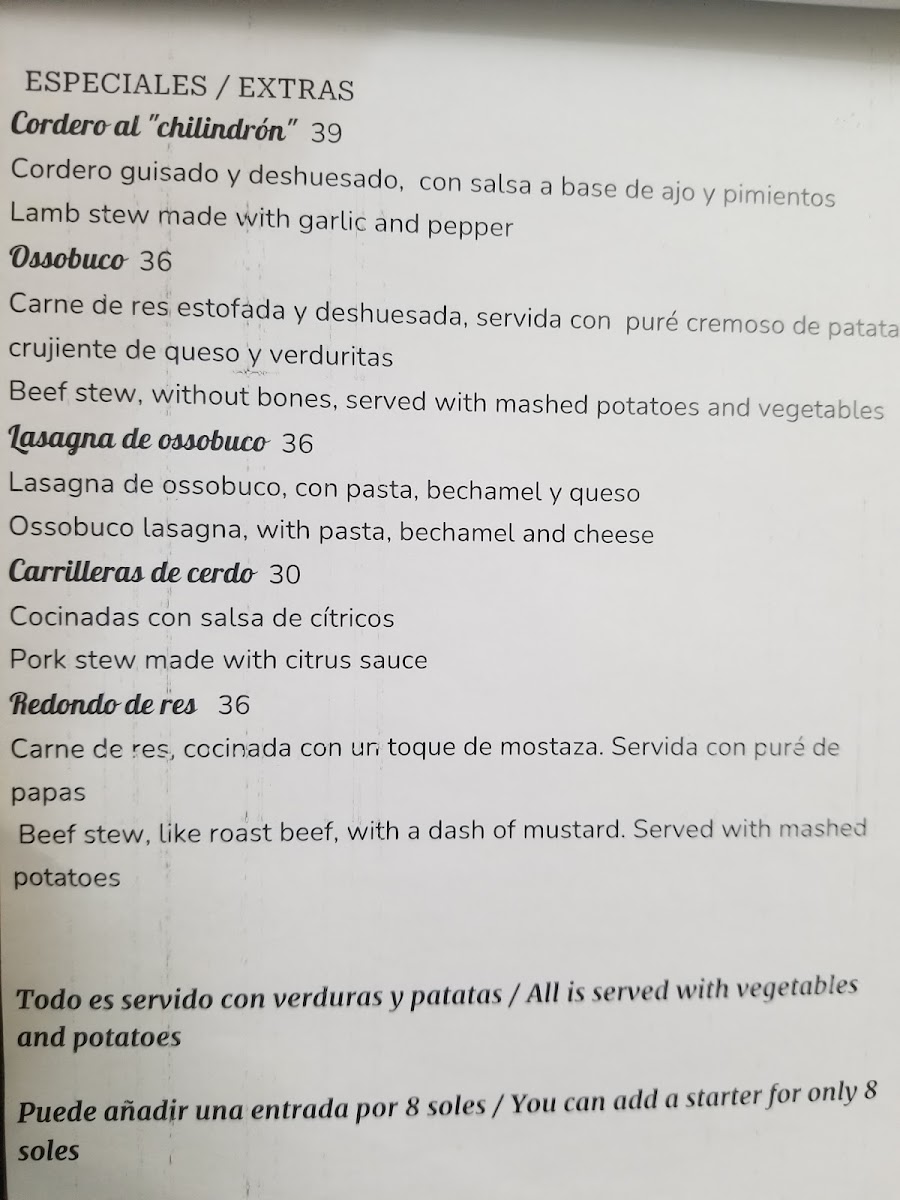 ESPECIALES / EXTRAS

Cordero al "chilindrón" 39

Cordero guisado y deshuesado, con salsa a base de ajo y pimientos

Lamb stew made with garlic and pepper

Ossobuco 36

Carne de res estofada y deshuesada, servida con puré cremoso de patata crujiente de queso y verduritas

Beef stew, without bones, served with mashed potatoes and vegetables

Lasagna de ossobuco 36

Lasagna de ossobuco, con pasta, bechamel y queso

Ossobuco lasagna, with pasta, bechamel and cheese

Carrilleras de cerdo 30

Cocinadas con salsa de cítricos

Pork stew made with citrus sauce

Redondo de res 36

Carne de res, cocinada con un toque de mostaza. Servida con puré de papas

Beef stew, like roast beef, with a dash of mustard. Served with mashed potatoes

Todo es servido con verduras y patatas / All is served with vegetables and potatoes

Puede añadir una entrada por 8 soles / You can add a starter for only 8 soles